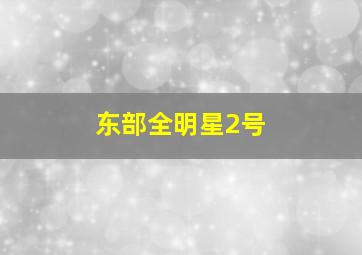 东部全明星2号